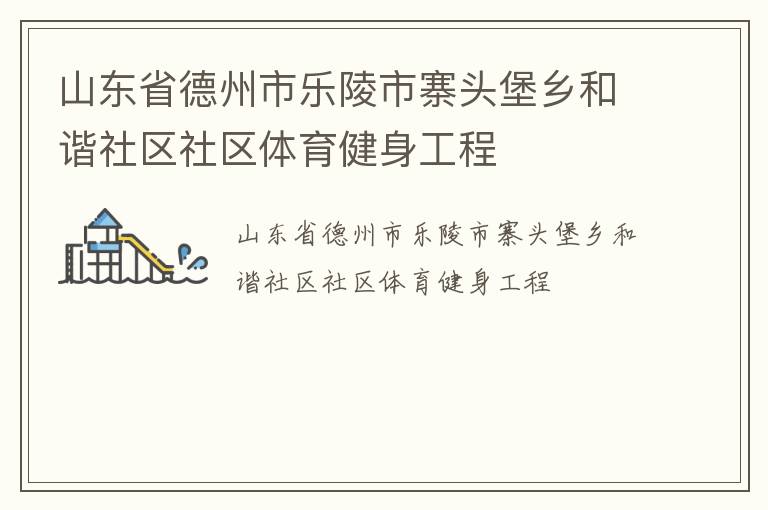 山东省德州市乐陵市寨头堡乡和谐社区社区体育健身工程

山东省德州市乐陵市寨头堡乡和谐社区社区体育健身工程